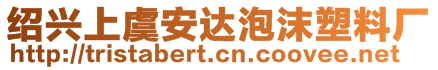 绍兴上虞安达泡沫塑料厂
http://tristabert.cn.coovee.net